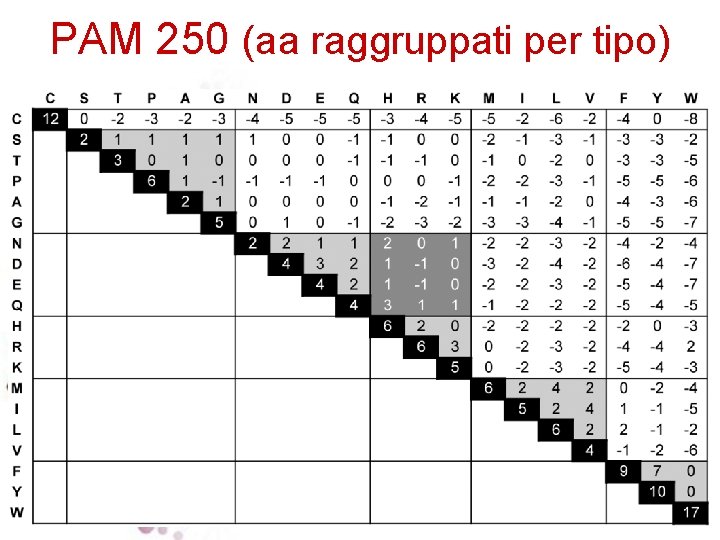 PAM 250 (aa raggruppati per tipo)

|  | C | S | T | P | A | G | N | D | E | Q | H | R | K | M | I | L | V | F | Y | W |
|---|---|---|---|---|---|---|---|---|---|---|---|---|---|---|---|---|---|---|---|---|
| C | 12 | 0 | -2 | -3 | -2 | -3 | -4 | -5 | -5 | -5 | -3 | -4 | -5 | -5 | -2 | -6 | -2 | -4 | 0 | -8 |
| S |  | 2 | 1 | 1 | 1 | 1 | 1 | 0 | 0 | -1 | -1 | 0 | 0 | -2 | -1 | -3 | -1 | -3 | -3 | -2 |
| T |  |  | 3 | 0 | 1 | 0 | 0 | 0 | 0 | -1 | -1 | -1 | 0 | -1 | 0 | -2 | 0 | -3 | -3 | -5 |
| P |  |  |  | 6 | 1 | -1 | -1 | -1 | -1 | 0 | 0 | 0 | -1 | -2 | -2 | -3 | -1 | -5 | -5 | -6 |
| A |  |  |  |  | 2 | 1 | 0 | 0 | 0 | 0 | -1 | -2 | -1 | -1 | -1 | -2 | 0 | -4 | -3 | -6 |
| G |  |  |  |  |  | 5 | 0 | 1 | 0 | -1 | -2 | -3 | -2 | -3 | -3 | -4 | -1 | -5 | -5 | -7 |
| N |  |  |  |  |  |  | 2 | 2 | 1 | 1 | 2 | 0 | 1 | -2 | -2 | -3 | -2 | -4 | -2 | -4 |
| D |  |  |  |  |  |  |  | 4 | 3 | 2 | 1 | -1 | 0 | -3 | -2 | -4 | -2 | -6 | -4 | -7 |
| E |  |  |  |  |  |  |  |  | 4 | 2 | 1 | -1 | 0 | -2 | -2 | -3 | -2 | -5 | -4 | -7 |
| Q |  |  |  |  |  |  |  |  |  | 4 | 3 | 1 | 1 | -1 | -2 | -2 | -2 | -5 | -4 | -5 |
| H |  |  |  |  |  |  |  |  |  |  | 6 | 2 | 0 | -2 | -2 | -2 | -2 | -2 | 0 | -3 |
| R |  |  |  |  |  |  |  |  |  |  |  | 6 | 3 | 0 | -2 | -3 | -2 | -4 | -4 | 2 |
| K |  |  |  |  |  |  |  |  |  |  |  |  | 5 | 0 | -2 | -3 | -2 | -5 | -4 | -3 |
| M |  |  |  |  |  |  |  |  |  |  |  |  |  | 6 | 2 | 4 | 2 | 0 | -2 | -4 |
| I |  |  |  |  |  |  |  |  |  |  |  |  |  |  | 5 | 2 | 4 | 1 | -1 | -5 |
| L |  |  |  |  |  |  |  |  |  |  |  |  |  |  |  | 6 | 2 | 2 | -1 | -2 |
| V |  |  |  |  |  |  |  |  |  |  |  |  |  |  |  |  | 4 | -1 | -2 | -6 |
| F |  |  |  |  |  |  |  |  |  |  |  |  |  |  |  |  |  | 9 | 7 | 0 |
| Y |  |  |  |  |  |  |  |  |  |  |  |  |  |  |  |  |  |  | 10 | 0 |
| W |  |  |  |  |  |  |  |  |  |  |  |  |  |  |  |  |  |  |  | 17 |